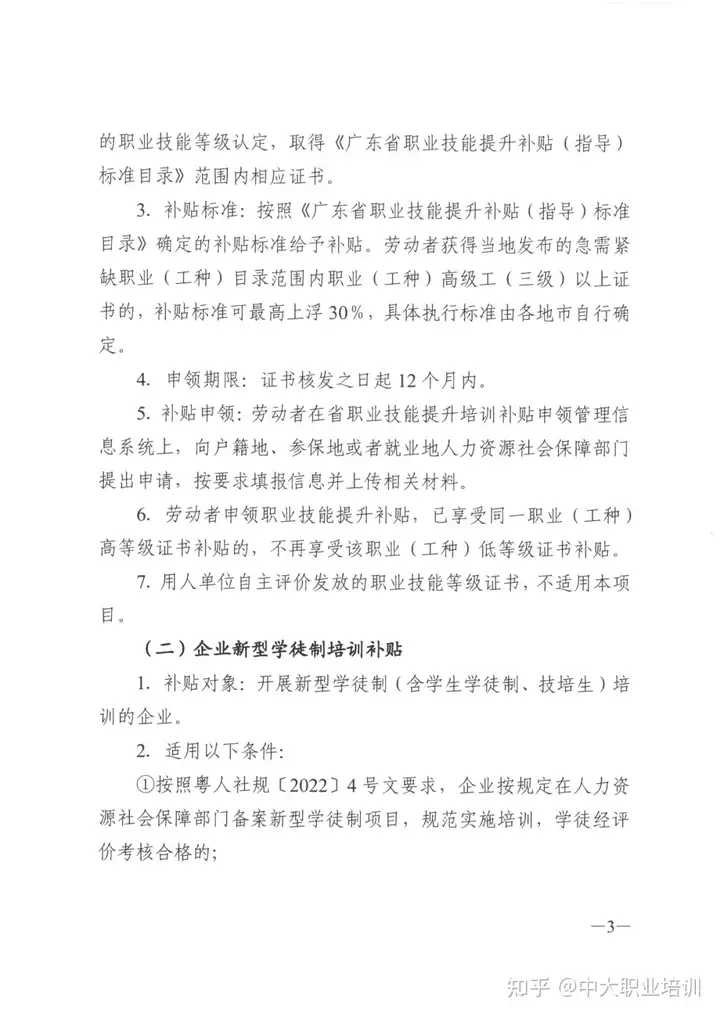 的职业技能等级认定，取得《广东省职业技能提升补贴（指导）标准目录》范围内相应证书。

3. 补贴标准：按照《广东省职业技能提升补贴（指导）标准目录》确定的补贴标准给予补贴。劳动者获得当地发布的急需紧缺职业（工种）目录范围内职业（工种）高级工（三级）以上证书的，补贴标准可最高上浮30%，具体执行标准由各地市自行确定。

4. 申领期限：证书核发之日起12个月内。

5. 补贴申领：劳动者在省职业技能提升培训补贴申领管理信息系统上，向户籍地、参保地或者就业地人力资源社会保障部门提出申请，按要求填报信息并上传相关材料。

6. 劳动者申领职业技能提升补贴，已享受同一职业（工种）高等级证书补贴的，不再享受该职业（工种）低等级证书补贴。

7. 用人单位自主评价发放的职业技能等级证书，不适用本项目。

（二）企业新型学徒制培训补贴

1. 补贴对象：开展新型学徒制（含学生学徒制、技培生）培训的企业。

2. 适用以下条件：

①按照粤人社规〔2022〕4号文要求，企业按规定在人力资源社会保障部门备案新型学徒制项目，规范实施培训，学徒经评价考核合格的；

—3—

知乎 @中大职业培训